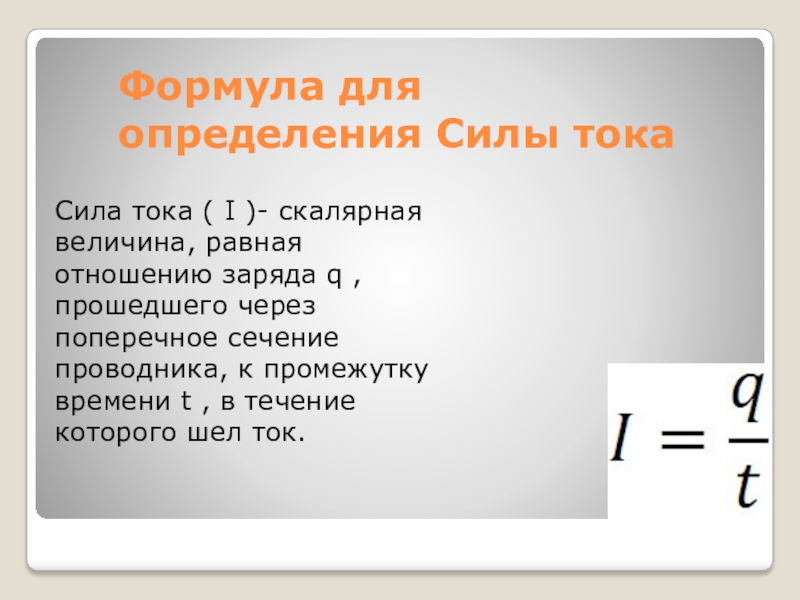 Формула для определения Силы тока

Сила тока ( I )- скалярная величина, равная отношению заряда q , прошедшего через поперечное сечение проводника, к промежутку времени t , в течение которого шел ток.

$I = \frac{q}{t}$